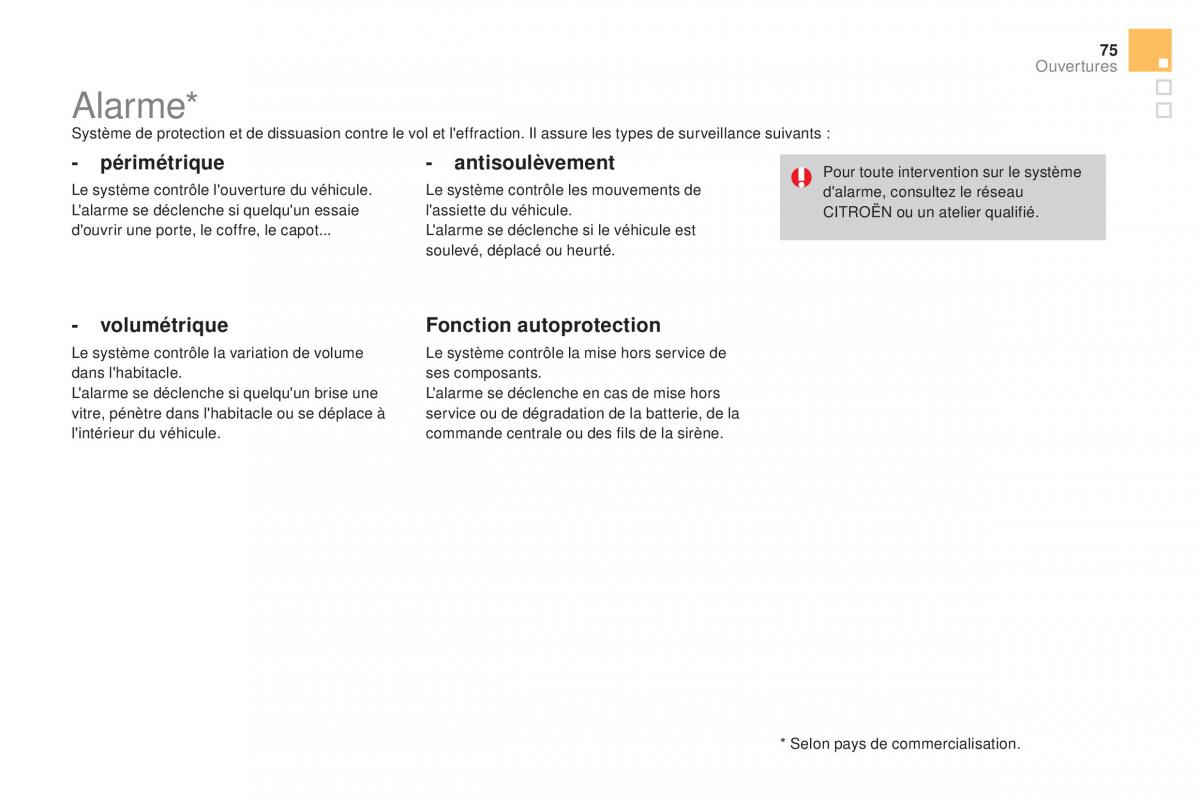 75
Ouvertures

Alarme*

Système de protection et de dissuasion contre le vol et l'effraction. Il assure les types de surveillance suivants :

- périmétrique

Le système contrôle l'ouverture du véhicule.
L'alarme se déclenche si quelqu'un essaie d'ouvrir une porte, le coffre, le capot...

- volumétrique

Le système contrôle la variation de volume dans l'habitacle.
L'alarme se déclenche si quelqu'un brise une vitre, pénètre dans l'habitacle ou se déplace à l'intérieur du véhicule.

- antisoulèvement

Le système contrôle les mouvements de l'assiette du véhicule.
L'alarme se déclenche si le véhicule est soulevé, déplacé ou heurté.

Fonction autoprotection

Le système contrôle la mise hors service de ses composants.
L'alarme se déclenche en cas de mise hors service ou de dégradation de la batterie, de la commande centrale ou des fils de la sirène.

Pour toute intervention sur le système d'alarme, consultez le réseau CITROËN ou un atelier qualifié.

* Selon pays de commercialisation.